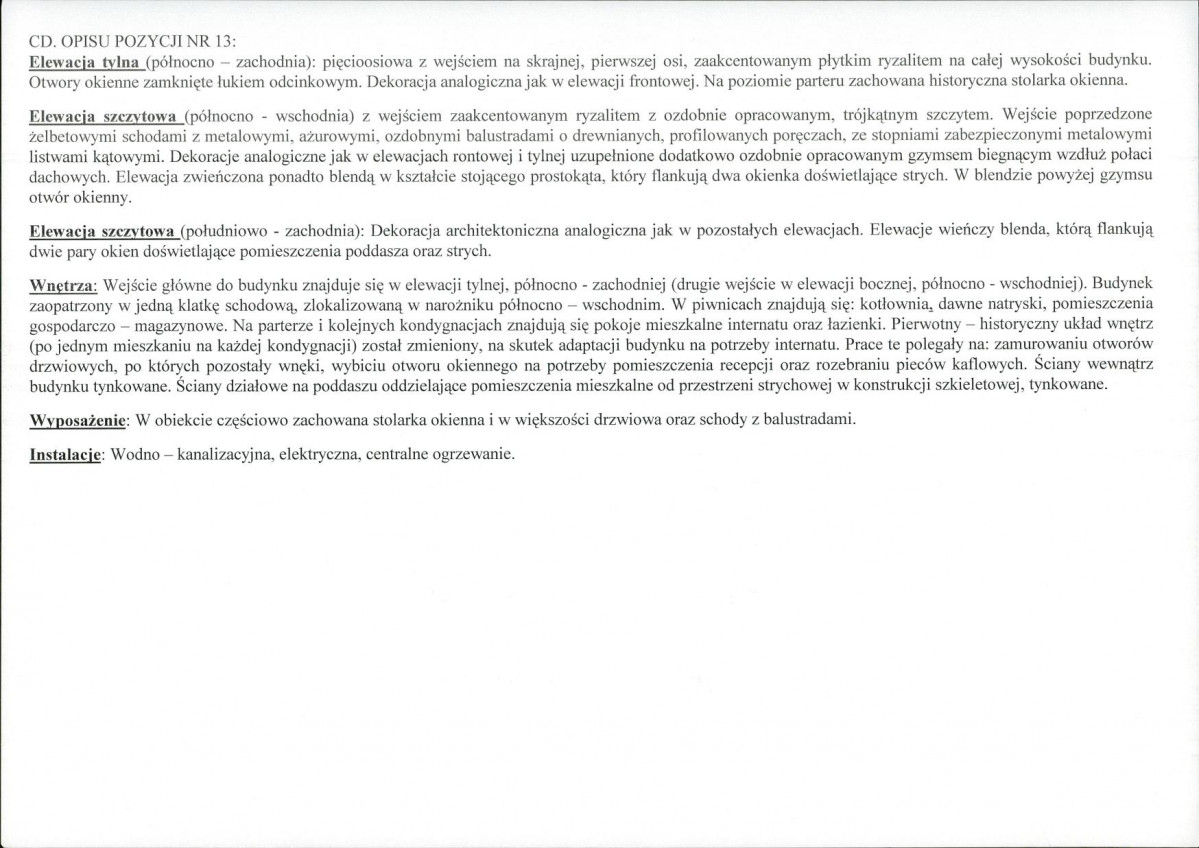 CD. OPISU POZYCJI NR 13:
Elewacja tylna (północno – zachodnia): pięcioosiowa z wejściem na skrajnej, pierwszej osi, zaakcentowanym płytkim ryzalitem na całej wysokości budynku. Otwory okienne zamknięte łukiem odcinkowym. Dekoracja analogiczna jak w elewacji frontowej. Na poziomie parteru zachowana historyczna stolarka okienna.

Elewacja szczytowa (północno - wschodnia) z wejściem zaakcentowanym ryzalitem z ozdobnie opracowanym, trójkątnym szczytem. Wejście poprzedzone żelbetowymi schodami z metalowymi, ażurowymi, ozdobnymi balustradami o drewnianych, profilowanych poręczach, ze stopniami zabezpieczonymi metalowymi listwami kątowymi. Dekoracje analogiczne jak w elewacjach rontowej i tylnej uzupełnione dodatkowo ozdobnie opracowanym gzymsem biegnącym wzdłuż połaci dachowych. Elewacja zwieńczona ponadto blendą w kształcie stojącego prostokąta, który flankują dwa okienka doświetlające strych. W blendzie powyżej gzymsu otwór okienny.

Elewacja szczytowa (południowo - zachodnia): Dekoracja architektoniczna analogiczna jak w pozostałych elewacjach. Elewacje wieńczy blenda, którą flankują dwie pary okien doświetlające pomieszczenia poddasza oraz strych.

Wnętrza: Wejście główne do budynku znajduje się w elewacji tylnej, północno - zachodniej (drugie wejście w elewacji bocznej, północno - wschodniej). Budynek zaopatrzony w jedną klatkę schodową, zlokalizowaną w narożniku północno – wschodnim. W piwnicach znajdują się: kotłownia, dawne natryski, pomieszczenia gospodarczo – magazynowe. Na parterze i kolejnych kondygnacjach znajdują się pokoje mieszkalne internatu oraz łazienki. Pierwotny – historyczny układ wnętrz (po jednym mieszkaniu na każdej kondygnacji) został zmieniony, na skutek adaptacji budynku na potrzeby internatu. Prace te polegały na: zamurowaniu otworów drzwiowych, po których pozostały wnęki, wybiciu otworu okiennego na potrzeby pomieszczenia recepcji oraz rozebraniu pieców kaflowych. Ściany wewnątrz budynku tynkowane. Ściany działowe na poddaszu oddzielające pomieszczenia mieszkalne od przestrzeni strychowej w konstrukcji szkieletowej, tynkowane.

Wyposażenie: W obiekcie częściowo zachowana stolarka okienna i w większości drzwiowa oraz schody z balustradami.

Instalacje: Wodno – kanalizacyjna, elektryczna, centralne ogrzewanie.